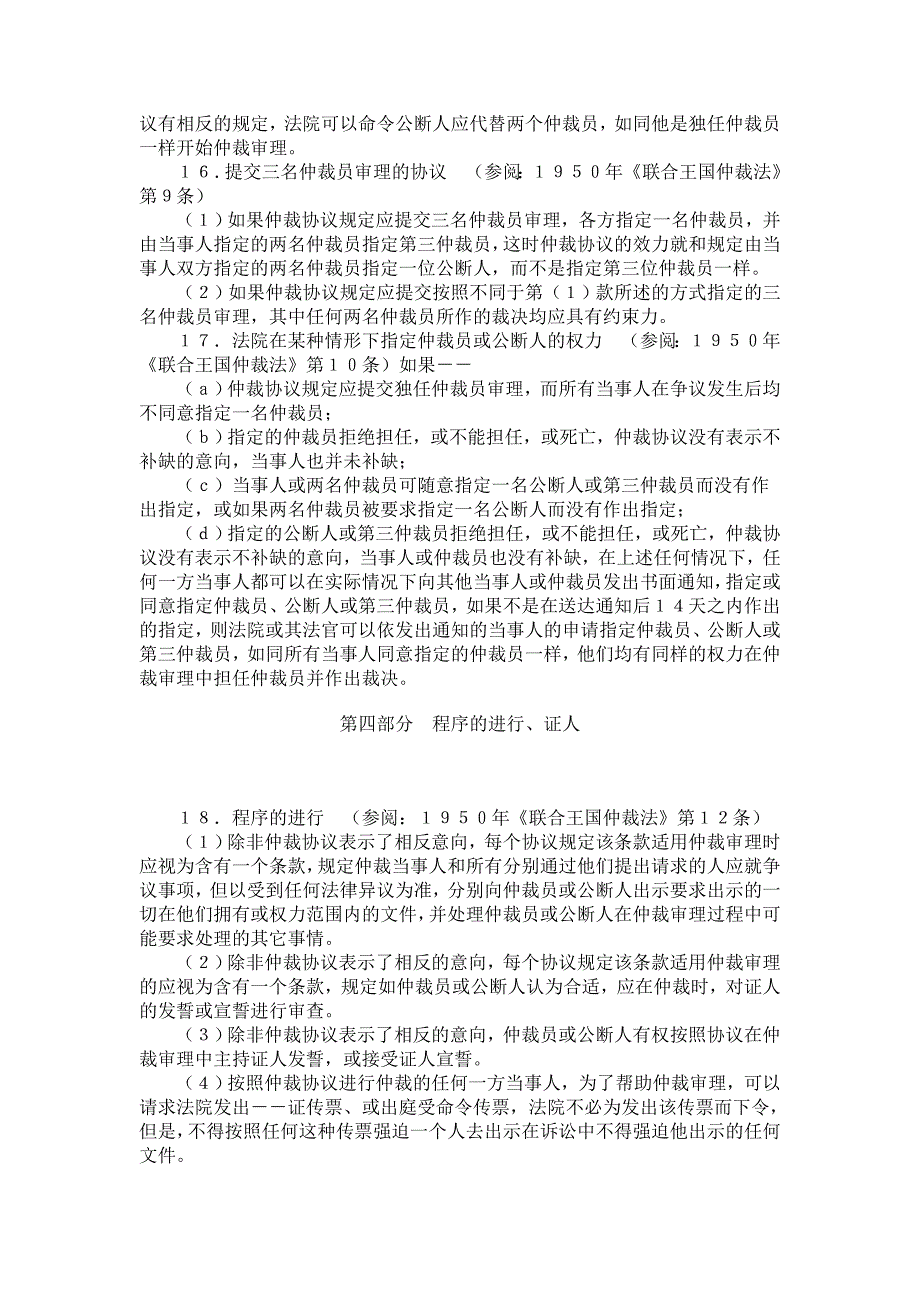 议有相反的规定，法院可以命令公断人应代替两个仲裁员，如同他是独任仲裁员一样开始仲裁审理。

１６．提交三名仲裁员审理的协议　（参阅：１９５０年《联合王国仲裁法》第９条）

（１）如果仲裁协议规定应提交三名仲裁员审理，各方指定一名仲裁员，并由当事人指定的两名仲裁员指定第三仲裁员，这时仲裁协议的效力就和规定由当事人双方指定的两名仲裁员指定一位公断人，而不是指定第三位仲裁员一样。

（２）如果仲裁协议规定应提交按照不同于第（１）款所述的方式指定的三名仲裁员审理，其中任何两名仲裁员所作的裁决均应具有约束力。

１７．法院在某种情形下指定仲裁员或公断人的权力　（参阅：１９５０年《联合王国仲裁法》第１０条）如果－－

（ａ）仲裁协议规定应提交独任仲裁员审理，而所有当事人在争议发生后均不同意指定一名仲裁员；

（ｂ）指定的仲裁员拒绝担任，或不能担任，或死亡，仲裁协议没有表示不补缺的意向，当事人也并未补缺；

（ｃ）当事人或两名仲裁员可随意指定一名公断人或第三仲裁员而没有作出指定，或如果两名仲裁员被要求指定一名公断人而没有作出指定；

（ｄ）指定的公断人或第三仲裁员拒绝担任，或不能担任，或死亡，仲裁协议没有表示不补缺的意向，当事人或仲裁员也没有补缺，在上述任何情况下，任何一方当事人都可以在实际情况下向其他当事人或仲裁员发出书面通知，指定或同意指定仲裁员、公断人或第三仲裁员，如果不是在送达通知后１４天之内作出的指定，则法院或其法官可以依发出通知的当事人的申请指定仲裁员、公断人或第三仲裁员，如同所有当事人同意指定的仲裁员一样，他们均有同样的权力在仲裁审理中担任仲裁员并作出裁决。

第四部分　程序的进行、证人

１８．程序的进行　（参阅：１９５０年《联合王国仲裁法》第１２条）

（１）除非仲裁协议表示了相反意向，每个协议规定该条款适用仲裁审理时应视为含有一个条款，规定仲裁当事人和所有分别通过他们提出请求的人应就争议事项，但以受到任何法律异议为准，分别向仲裁员或公断人出示要求出示的一切在他们拥有或权力范围内的文件，并处理仲裁员或公断人在仲裁审理过程中可能要求处理的其它事情。

（２）除非仲裁协议表示了相反的意向，每个协议规定该条款适用仲裁审理的应视为含有一个条款，规定如仲裁员或公断人认为合适，应在仲裁时，对证人的发誓或宣誓进行审查。

（３）除非仲裁协议表示了相反的意向，仲裁员或公断人有权按照协议在仲裁审理中主持证人发誓，或接受证人宣誓。

（４）按照仲裁协议进行仲裁的任何一方当事人，为了帮助仲裁审理，可以请求法院发出－－证传票、或出庭受命令传票，法院不必为发出该传票而下令，但是，不得按照任何这种传票强迫一个人去出示在诉讼中不得强迫他出示的任何文件。